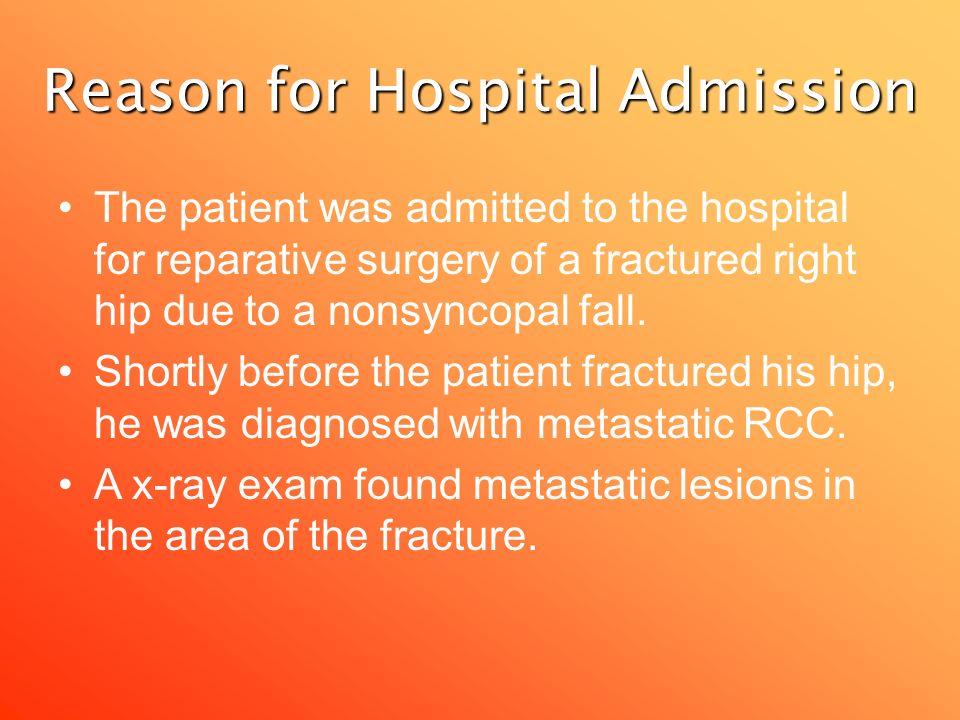 Reason for Hospital Admission

• The patient was admitted to the hospital for reparative surgery of a fractured right hip due to a nonsyncopal fall.
• Shortly before the patient fractured his hip, he was diagnosed with metastatic RCC.
• A x-ray exam found metastatic lesions in the area of the fracture.